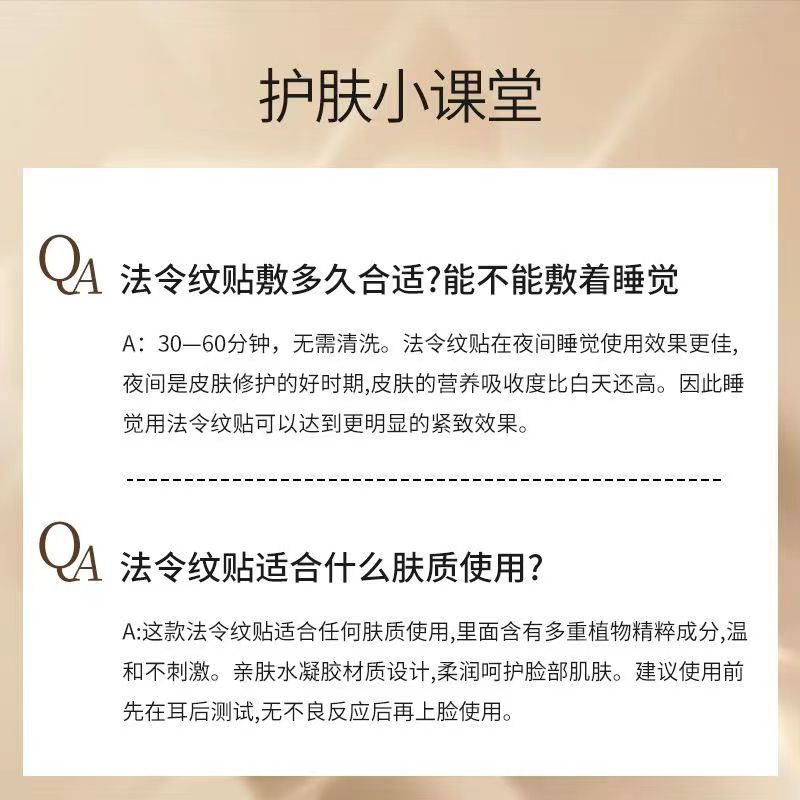 护肤小课堂

QA 法令纹贴敷多久合适?能不能敷着睡觉

A：30—60分钟，无需清洗。法令纹贴在夜间睡觉使用效果更佳，夜间是皮肤修护的好时期,皮肤的营养吸收度比白天还高。因此睡觉用法令纹贴可以达到更明显的紧致效果。

QA 法令纹贴适合什么肤质使用?

A:这款法令纹贴适合任何肤质使用,里面含有多重植物精粹成分,温和不刺激。亲肤水凝胶材质设计,柔润呵护脸部肌肤。建议使用前先在耳后测试,无不良反应后再上脸使用。